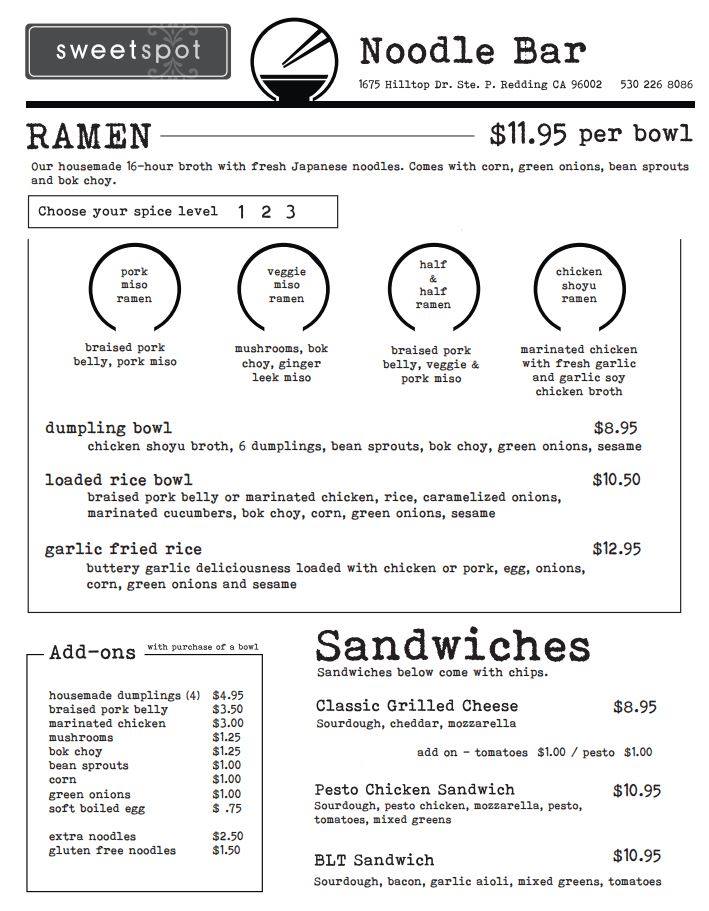 sweetspot

Noodle Bar

1675 Hilltop Dr. Ste. P. Redding CA 96002 530 226 8086

RAMEN $11.95 per bowl

Our housemade 16-hour broth with fresh Japanese noodles. Comes with corn, green onions, bean sprouts and bok choy.

Choose your spice level 1 2 3

pork miso ramen
braised pork belly, pork miso

veggie miso ramen
mushrooms, bok choy, ginger leek miso

half & half ramen
braised pork belly, veggie & pork miso

chicken shoyu ramen
marinated chicken with fresh garlic and garlic soy chicken broth

dumpling bowl $8.95
chicken shoyu broth, 6 dumplings, bean sprouts, bok choy, green onions, sesame

loaded rice bowl $10.50
braised pork belly or marinated chicken, rice, caramelized onions, marinated cucumbers, bok choy, corn, green onions, sesame

garlic fried rice $12.95
buttery garlic deliciousness loaded with chicken or pork, egg, onions, corn, green onions and sesame

Add-ons with purchase of a bowl

| | |
|---|---|
| housemade dumplings (4) | $4.95 |
| braised pork belly | $3.50 |
| marinated chicken | $3.00 |
| mushrooms | $1.25 |
| bok choy | $1.25 |
| bean sprouts | $1.00 |
| corn | $1.00 |
| green onions | $1.00 |
| soft boiled egg | $ .75 |
| extra noodles | $2.50 |
| gluten free noodles | $1.50 |

Sandwiches
Sandwiches below come with chips.

Classic Grilled Cheese $8.95
Sourdough, cheddar, mozzarella
add on - tomatoes $1.00 / pesto $1.00

Pesto Chicken Sandwich $10.95
Sourdough, pesto chicken, mozzarella, pesto, tomatoes, mixed greens

BLT Sandwich $10.95
Sourdough, bacon, garlic aioli, mixed greens, tomatoes